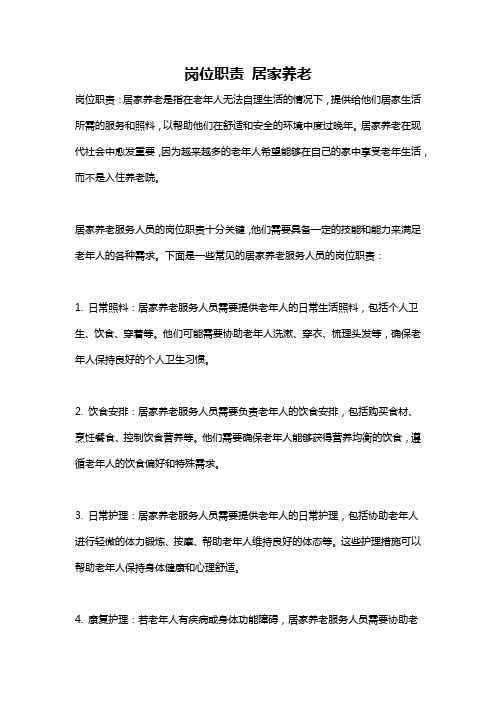 岗位职责 居家养老

岗位职责：居家养老是指在老年人无法自理生活的情况下，提供给他们居家生活所需的服务和照料，以帮助他们在舒适和安全的环境中度过晚年。居家养老在现代社会中愈发重要，因为越来越多的老年人希望能够在自己的家中享受老年生活，而不是入住养老院。

居家养老服务人员的岗位职责十分关键，他们需要具备一定的技能和能力来满足老年人的各种需求。下面是一些常见的居家养老服务人员的岗位职责：

1. 日常照料：居家养老服务人员需要提供老年人的日常生活照料，包括个人卫生、饮食、穿着等。他们可能需要协助老年人洗漱、穿衣、梳理头发等，确保老年人保持良好的个人卫生习惯。

2. 饮食安排：居家养老服务人员需要负责老年人的饮食安排，包括购买食材、烹饪餐食、控制饮食营养等。他们需要确保老年人能够获得营养均衡的饮食，遵循老年人的饮食偏好和特殊需求。

3. 日常护理：居家养老服务人员需要提供老年人的日常护理，包括协助老年人进行轻微的体力锻炼、按摩、帮助老年人维持良好的体态等。这些护理措施可以帮助老年人保持身体健康和心理舒适。

4. 康复护理：若老年人有疾病或身体功能障碍，居家养老服务人员需要协助老